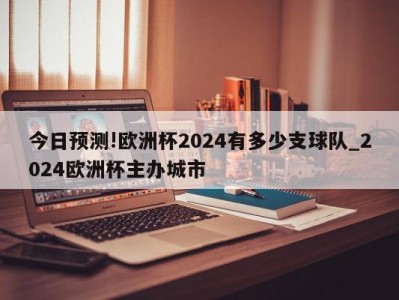 今日预测!欧洲杯2024有多少支球队_2024欧洲杯主办城市